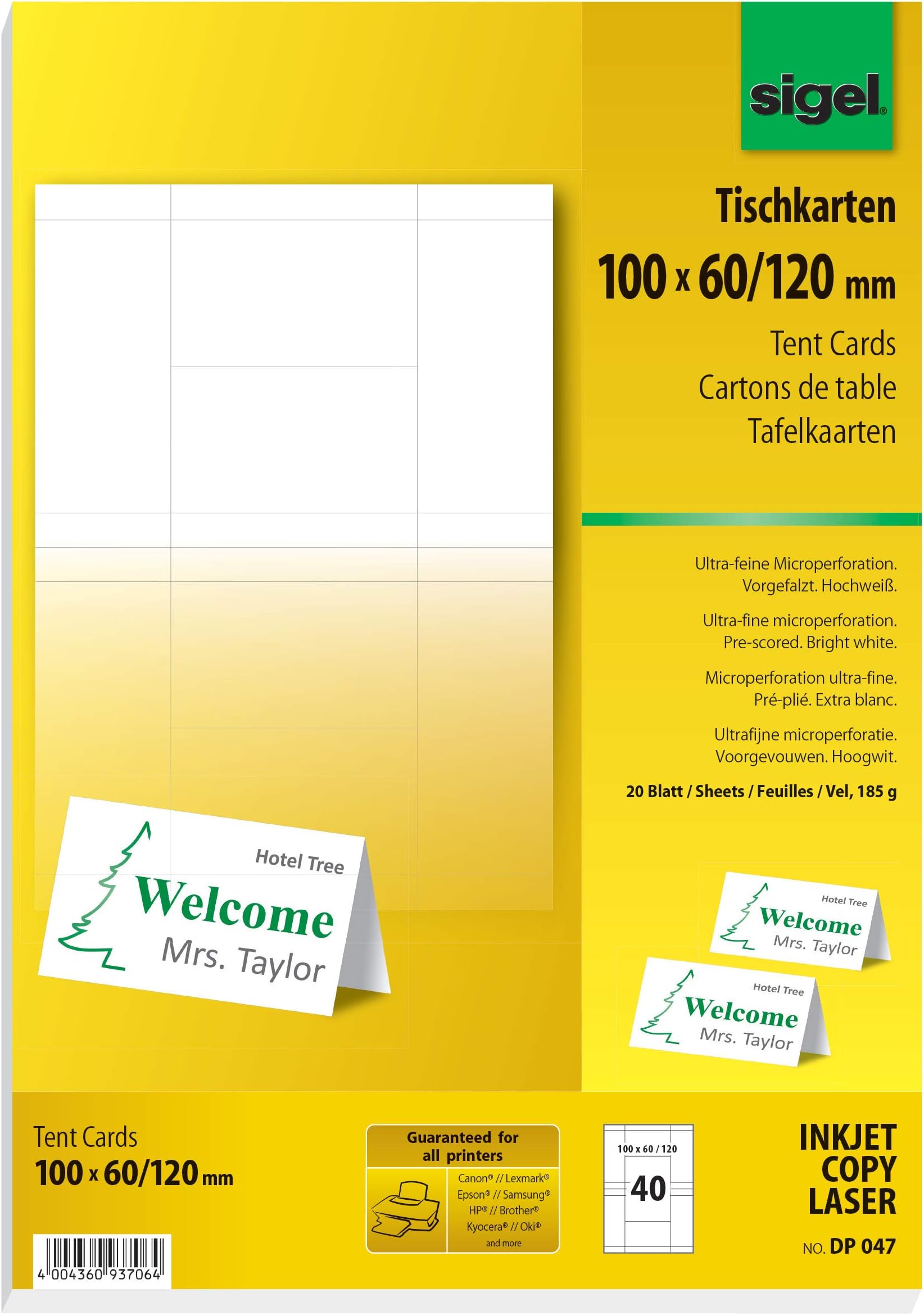 sigel®

Tischkarten

100 x 60/120 mm

Tent Cards
Cartons de table
Tafelkaarten

Ultra-feine Microperforation. Vorgefalzt. Hochweiß.

Ultra-fine microperforation. Pre-scored. Bright white.

Microperforation ultra-fine. Pré-plié. Extra blanc.

Ultrafijne microperforatie. Voorgevouwen. Hoogwit.

20 Blatt / Sheets / Feuilles / Vel, 185 g

Hotel Tree
Welcome
Mrs. Taylor

Hotel Tree
Welcome
Mrs. Taylor

Hotel Tree
Welcome
Mrs. Taylor

Tent Cards
100 x 60/120 mm

4 004360 937064

Guaranteed for all printers

Canon® // Lexmark®
Epson® // Samsung®
HP® // Brother®
Kyocera® // Oki®
and more

100 x 60 / 120
40

INKJET
COPY
LASER

NO. DP 047